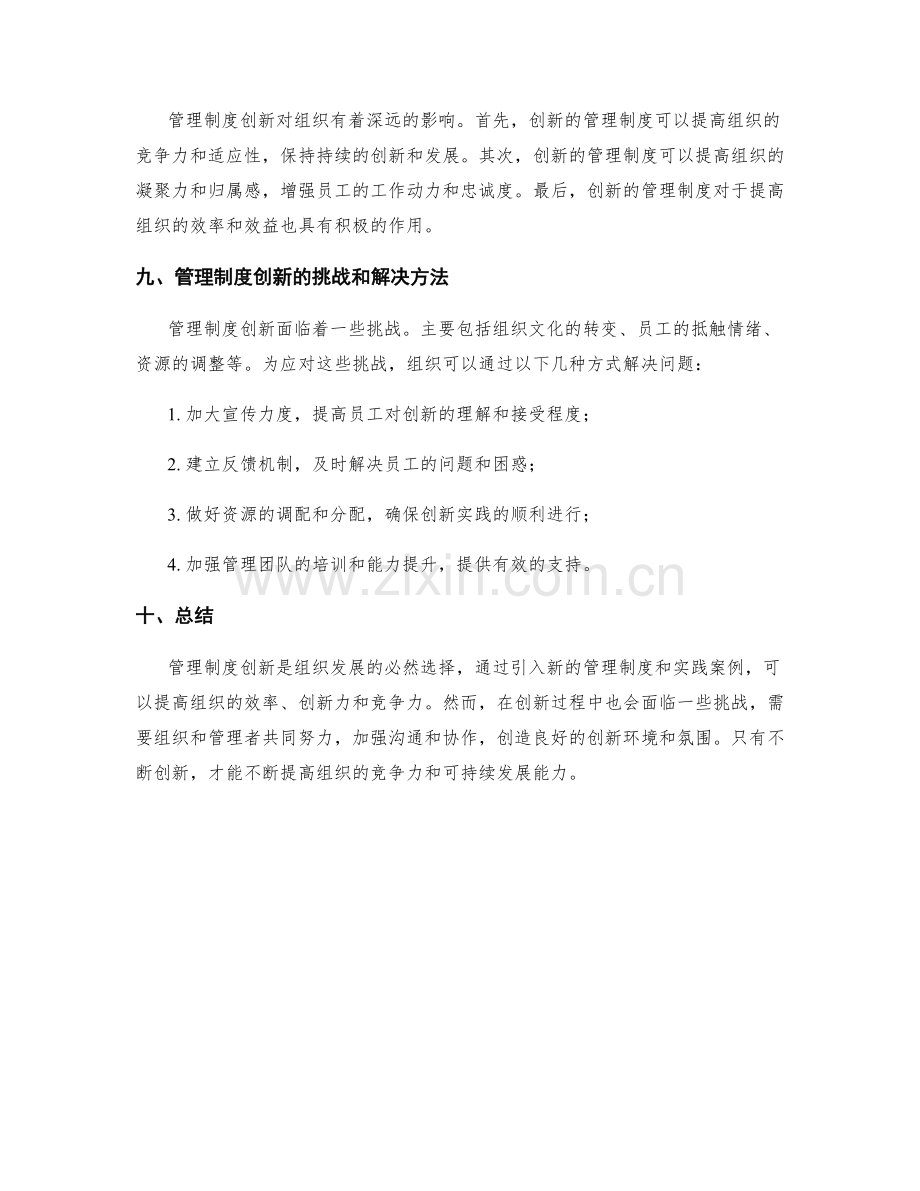 管理制度创新对组织有着深远的影响。首先，创新的管理制度可以提高组织的竞争力和适应性，保持持续的创新和发展。其次，创新的管理制度可以提高组织的凝聚力和归属感，增强员工的工作动力和忠诚度。最后，创新的管理制度对于提高组织的效率和效益也具有积极的作用。

九、管理制度创新的挑战和解决方法

管理制度创新面临着一些挑战。主要包括组织文化的转变、员工的抵触情绪、资源的调整等。为应对这些挑战，组织可以通过以下几种方式解决问题：

1.加大宣传力度，提高员工对创新的理解和接受程度；

2.建立反馈机制，及时解决员工的问题和困惑；

3.做好资源的调配和分配，确保创新实践的顺利进行；

4.加强管理团队的培训和能力提升，提供有效的支持。

十、总结

管理制度创新是组织发展的必然选择，通过引入新的管理制度和实践案例，可以提高组织的效率、创新力和竞争力。然而，在创新过程中也会面临一些挑战，需要组织和管理者共同努力，加强沟通和协作，创造良好的创新环境和氛围。只有不断创新，才能不断提高组织的竞争力和可持续发展能力。

www.zixin.com.cn